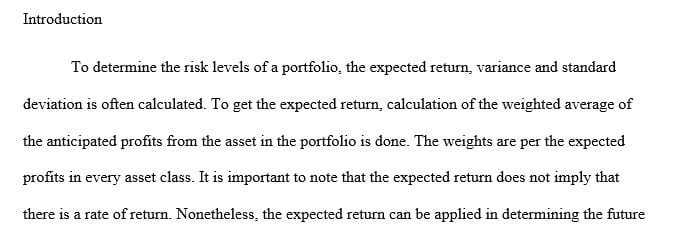 Introduction

To determine the risk levels of a portfolio, the expected return, variance and standard deviation is often calculated. To get the expected return, calculation of the weighted average of the anticipated profits from the asset in the portfolio is done. The weights are per the expected profits in every asset class. It is important to note that the expected return does not imply that there is a rate of return. Nonetheless, the expected return can be applied in determining the future